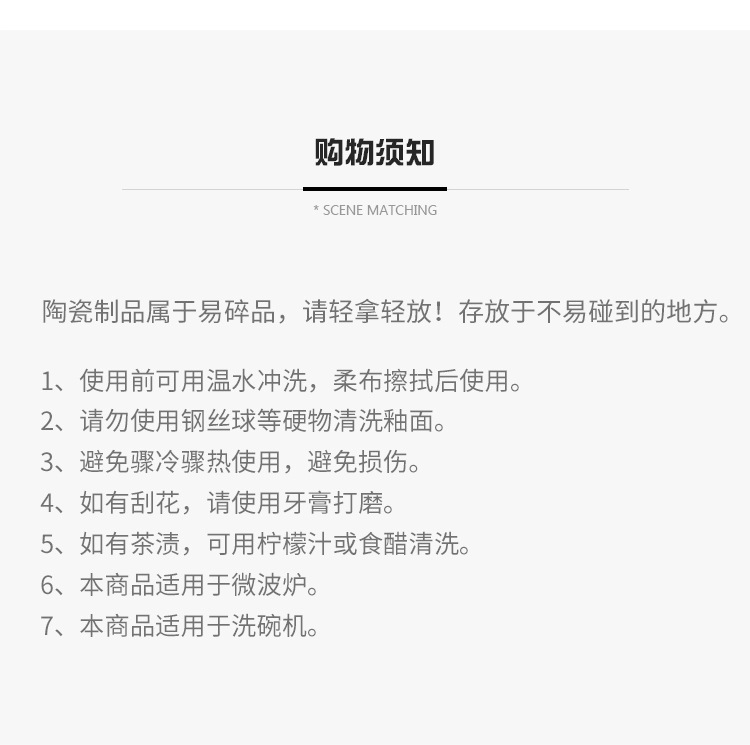 购物须知

* SCENE MATCHING

陶瓷制品属于易碎品，请轻拿轻放！存放于不易碰到的地方。

1、使用前可用温水冲洗，柔布擦拭后使用。
2、请勿使用钢丝球等硬物清洗釉面。
3、避免骤冷骤热使用，避免损伤。
4、如有刮花，请使用牙膏打磨。
5、如有茶渍，可用柠檬汁或食醋清洗。
6、本商品适用于微波炉。
7、本商品适用于洗碗机。